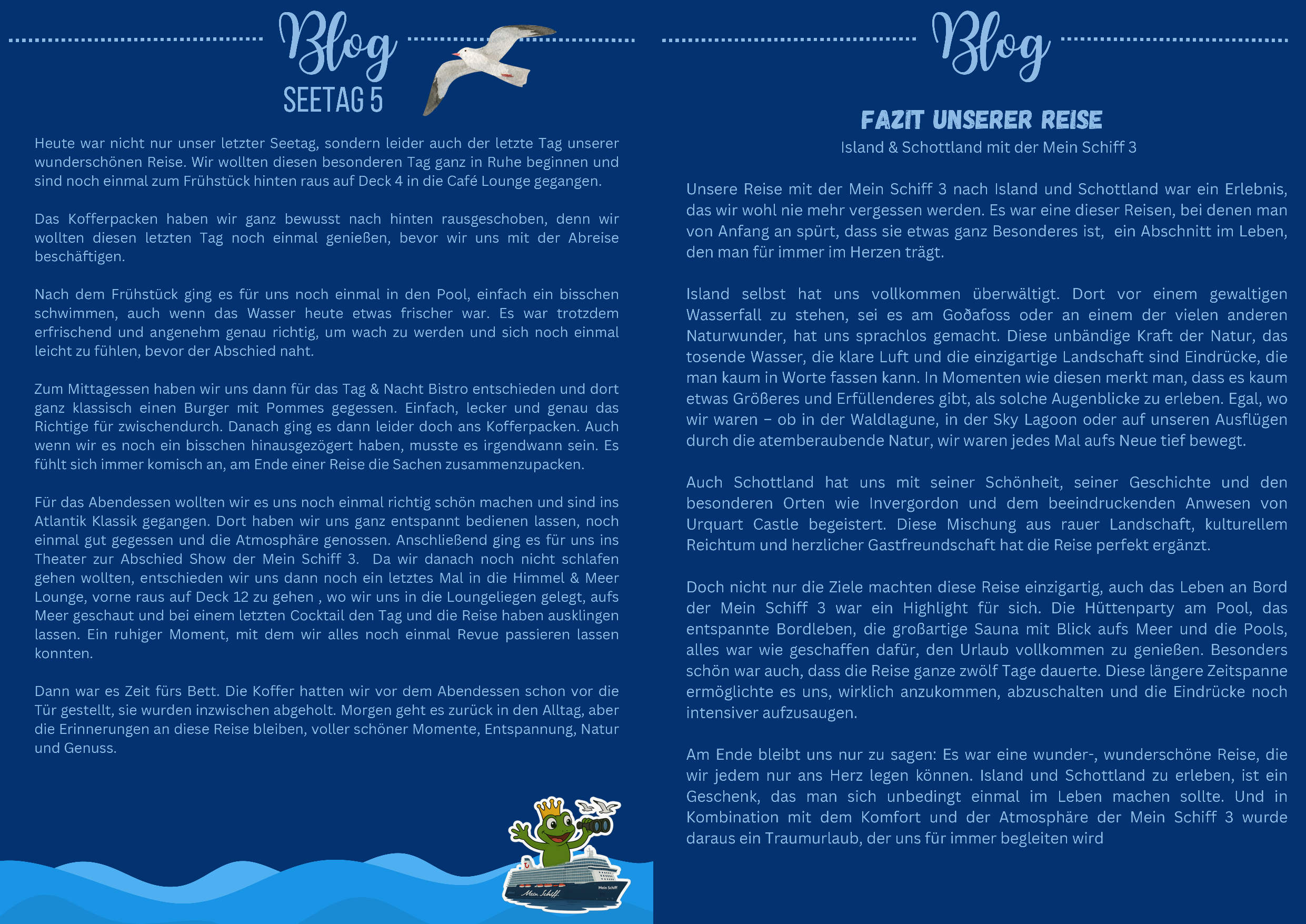 Blog
SEETAG 5

Heute war nicht nur unser letzter Seetag, sondern leider auch der letzte Tag unserer wunderschönen Reise. Wir wollten diesen besonderen Tag ganz in Ruhe beginnen und sind noch einmal zum Frühstück hinten raus auf Deck 4 in die Café Lounge gegangen.

Das Kofferpacken haben wir ganz bewusst nach hinten rausgeschoben, denn wir wollten diesen letzten Tag noch einmal genießen, bevor wir uns mit der Abreise beschäftigen.

Nach dem Frühstück ging es für uns noch einmal in den Pool, einfach ein bisschen schwimmen, auch wenn das Wasser heute etwas frischer war. Es war trotzdem erfrischend und angenehm genau richtig, um wach zu werden und sich noch einmal leicht zu fühlen, bevor der Abschied naht.

Zum Mittagessen haben wir uns dann für das Tag & Nacht Bistro entschieden und dort ganz klassisch einen Burger mit Pommes gegessen. Einfach, lecker und genau das Richtige für zwischendurch. Danach ging es dann leider doch ans Kofferpacken. Auch wenn wir es noch ein bisschen hinausgezögert haben, musste es irgendwann sein. Es fühlt sich immer komisch an, am Ende einer Reise die Sachen zusammenzupacken.

Für das Abendessen wollten wir es uns noch einmal richtig schön machen und sind ins Atlantik Klassik gegangen. Dort haben wir uns ganz entspannt bedienen lassen, noch einmal gut gegessen und die Atmosphäre genossen. Anschließend ging es für uns ins Theater zur Abschied Show der Mein Schiff 3. Da wir danach noch nicht schlafen gehen wollten, entschieden wir uns dann noch ein letztes Mal in die Himmel & Meer Lounge, vorne raus auf Deck 12 zu gehen , wo wir uns in die Loungeliegen gelegt, aufs Meer geschaut und bei einem letzten Cocktail den Tag und die Reise haben ausklingen lassen. Ein ruhiger Moment, mit dem wir alles noch einmal Revue passieren lassen konnten.

Dann war es Zeit fürs Bett. Die Koffer hatten wir vor dem Abendessen schon vor die Tür gestellt, sie wurden inzwischen abgeholt. Morgen geht es zurück in den Alltag, aber die Erinnerungen an diese Reise bleiben, voller schöner Momente, Entspannung, Natur und Genuss.

Mein Schiff
Mein Schiff

Blog

FAZIT UNSERER REISE
Island & Schottland mit der Mein Schiff 3

Unsere Reise mit der Mein Schiff 3 nach Island und Schottland war ein Erlebnis, das wir wohl nie mehr vergessen werden. Es war eine dieser Reisen, bei denen man von Anfang an spürt, dass sie etwas ganz Besonderes ist, ein Abschnitt im Leben, den man für immer im Herzen trägt.

Island selbst hat uns vollkommen überwältigt. Dort vor einem gewaltigen Wasserfall zu stehen, sei es am Goðafoss oder an einem der vielen anderen Naturwunder, hat uns sprachlos gemacht. Diese unbändige Kraft der Natur, das tosende Wasser, die klare Luft und die einzigartige Landschaft sind Eindrücke, die man kaum in Worte fassen kann. In Momenten wie diesen merkt man, dass es kaum etwas Größeres und Erfüllenderes gibt, als solche Augenblicke zu erleben. Egal, wo wir waren – ob in der Waldlagune, in der Sky Lagoon oder auf unseren Ausflügen durch die atemberaubende Natur, wir waren jedes Mal aufs Neue tief bewegt.

Auch Schottland hat uns mit seiner Schönheit, seiner Geschichte und den besonderen Orten wie Invergordon und dem beeindruckenden Anwesen von Urquart Castle begeistert. Diese Mischung aus rauer Landschaft, kulturellem Reichtum und herzlicher Gastfreundschaft hat die Reise perfekt ergänzt.

Doch nicht nur die Ziele machten diese Reise einzigartig, auch das Leben an Bord der Mein Schiff 3 war ein Highlight für sich. Die Hüttenparty am Pool, das entspannte Bordleben, die großartige Sauna mit Blick aufs Meer und die Pools, alles war wie geschaffen dafür, den Urlaub vollkommen zu genießen. Besonders schön war auch, dass die Reise ganze zwölf Tage dauerte. Diese längere Zeitspanne ermöglichte es uns, wirklich anzukommen, abzuschalten und die Eindrücke noch intensiver aufzusaugen.

Am Ende bleibt uns nur zu sagen: Es war eine wunder-, wunderschöne Reise, die wir jedem nur ans Herz legen können. Island und Schottland zu erleben, ist ein Geschenk, das man sich unbedingt einmal im Leben machen sollte. Und in Kombination mit dem Komfort und der Atmosphäre der Mein Schiff 3 wurde daraus ein Traumurlaub, der uns für immer begleiten wird